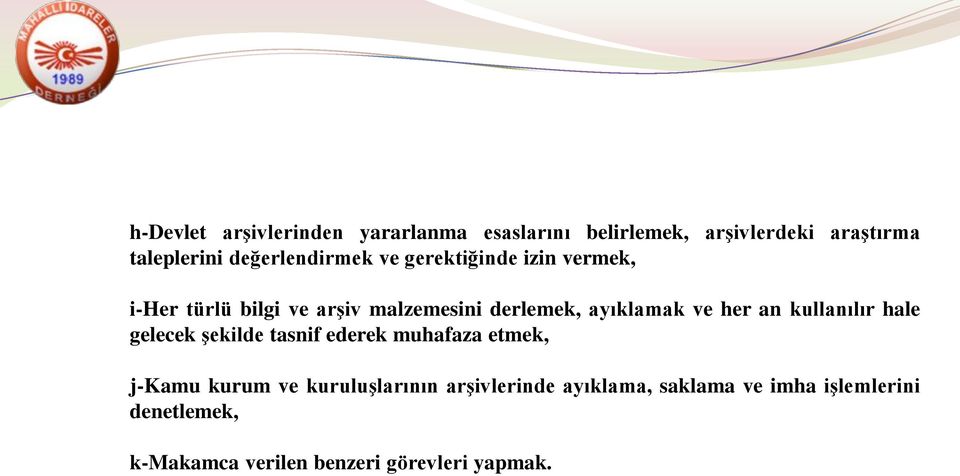 MAHALLİ İDARELER
1989
DERNEĞİ

h-Devlet arşivlerinden yararlanma esaslarını belirlemek, arşivlerdeki araştırma taleplerini değerlendirmek ve gerektiğinde izin vermek,

i-Her türlü bilgi ve arşiv malzemesini derlemek, ayıklamak ve her an kullanılır hale gelecek şekilde tasnif ederek muhafaza etmek,

j-Kamu kurum ve kuruluşlarının arşivlerinde ayıklama, saklama ve imha işlemlerini denetlemek,

k-Makamca verilen benzeri görevleri yapmak.